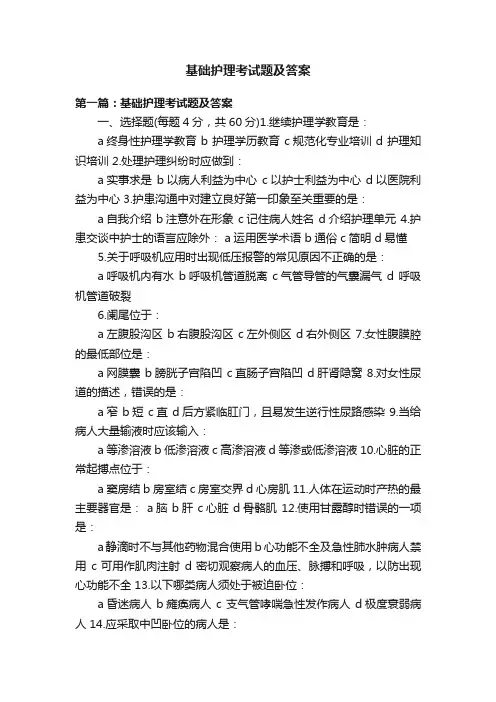 基础护理考试题及答案

第一篇：基础护理考试题及答案

一、选择题(每题 4 分，共 60 分)1.继续护理学教育是：

a 终身性护理学教育 b 护理学历教育 c 规范化专业培训 d 护理知识培训 2.处理护理纠纷时应做到：

a 实事求是 b 以病人利益为中心 c 以护士利益为中心 d 以医院利益为中心 3.护患沟通中对建立良好第一印象至关重要的是：

a 自我介绍 b 注意外在形象 c 记住病人姓名 d 介绍护理单元 4.护患交谈中护士的语言应除外： a 运用医学术语 b 通俗 c 简明 d 易懂

5.关于呼吸机应用时出现低压报警的常见原因不正确的是：

a 呼吸机内有水 b 呼吸机管道脱离 c 气管导管的气囊漏气 d 呼吸机管道破裂

6.阑尾位于：

a 左腹股沟区 b 右腹股沟区 c 左外侧区 d 右外侧区 7.女性腹膜腔的最低部位是：

a 网膜囊 b 膀胱子宫陷凹 c 直肠子宫陷凹 d 肝肾隐窝 8.对女性尿道的描述，错误的是：

a 窄 b 短 c 直 d 后方紧临肛门，且易发生逆行性尿路感染 9.当给病人大量输液时应该输入：

a 等渗溶液 b 低渗溶液 c 高渗溶液 d 等渗或低渗溶液 10.心脏的正常起搏点位于：

a 窦房结 b 房室结 c 房室交界 d 心房肌 11.人体在运动时产热的最主要器官是： a 脑 b 肝 c 心脏 d 骨骼肌 12.使用甘露醇时错误的一项是：

a 静滴时不与其他药物混合使用 b 心功能不全及急性肺水肿病人禁用 c 可用作肌肉注射 d 密切观察病人的血压、脉搏和呼吸，以防出现心功能不全 13.以下哪类病人须处于被迫卧位：

a 昏迷病人 b 瘫痪病人 c 支气管哮喘急性发作病人 d 极度衰弱病人 14.应采取中凹卧位的病人是：